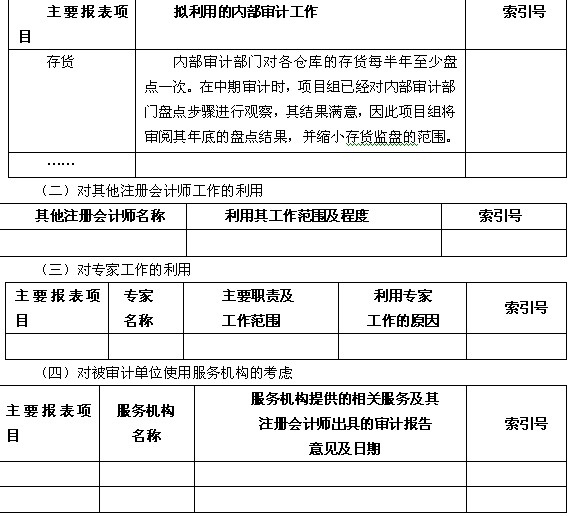 | 主要报表项目 | 拟利用的内部审计工作 | 索引号 |
|---|---|---|
| 存货 | 内部审计部门对各仓库的存货每半年至少盘点一次。在中期审计时，项目组已经对内部审计部门盘点步骤进行观察，其结果满意，因此项目组将审阅其年底的盘点结果，并缩小存货监盘的范围。 | |
| …… | | |

（二）对其他注册会计师工作的利用

| 其他注册会计师名称 | 利用其工作范围及程度 | 索引号 |
|---|---|---|
| | | |

（三）对专家工作的利用

| 主要报表项目 | 专家名称 | 主要职责及工作范围 | 利用专家工作的原因 | 索引号 |
|---|---|---|---|---|
| | | | | |

（四）对被审计单位使用服务机构的考虑

| 主要报表项目 | 服务机构名称 | 服务机构提供的相关服务及其注册会计师出具的审计报告意见及日期 | 索引号 |
|---|---|---|---|
| | | | |
| | | | |